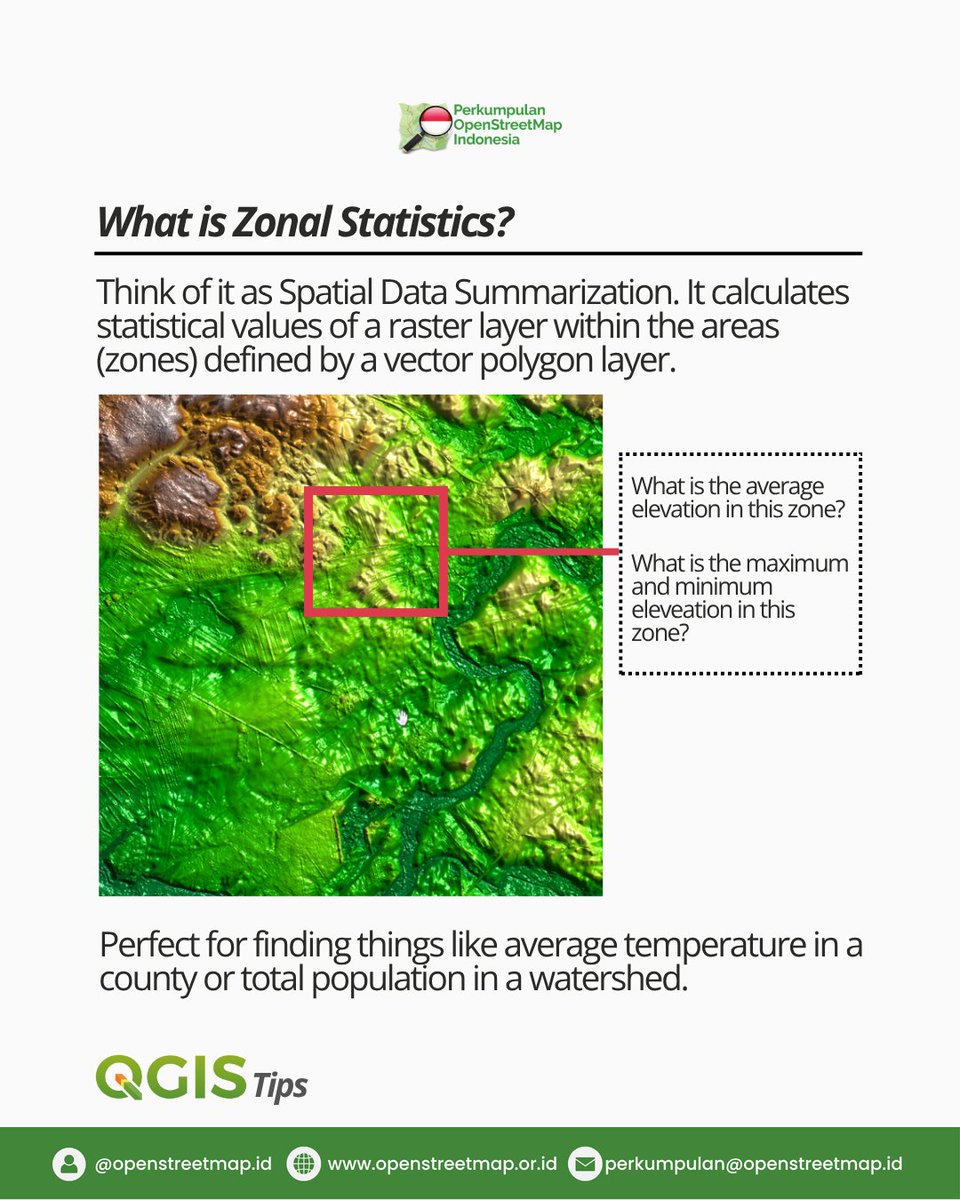 Perkumpulan OpenStreetMap Indonesia

What is Zonal Statistics?

Think of it as Spatial Data Summarization. It calculates statistical values of a raster layer within the areas (zones) defined by a vector polygon layer.

What is the average elevation in this zone?

What is the maximum and minimum eleveation in this zone?

Perfect for finding things like average temperature in a county or total population in a watershed.

QGIS Tips

@openstreetmap.id www.openstreetmap.or.id perkumpulan@openstreetmap.id